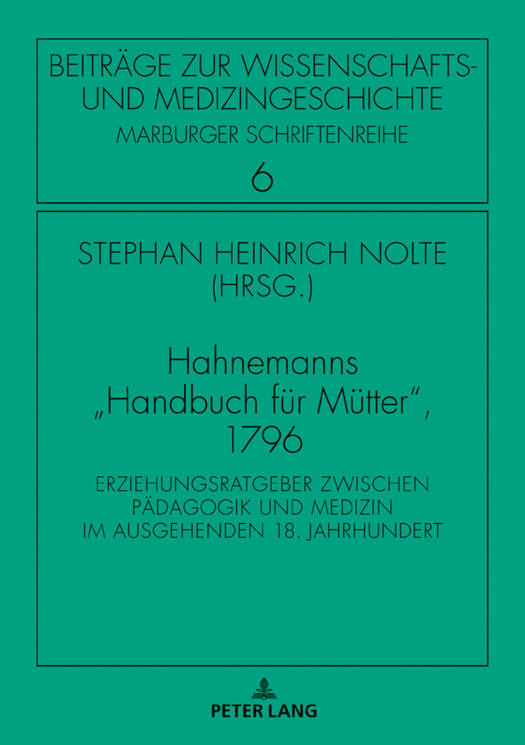 BEITRÄGE ZUR WISSENSCHAFTS- UND MEDIZINGESCHICHTE

MARBURGER SCHRIFTENREIHE

6

STEPHAN HEINRICH NOLTE
(HRSG.)

Hahnemanns
„Handbuch für Mütter“,
1796

ERZIEHUNGSRATGEBER ZWISCHEN
PÄDAGOGIK UND MEDIZIN
IM AUSGEHENDEN 18. JAHRHUNDERT

PETER LANG